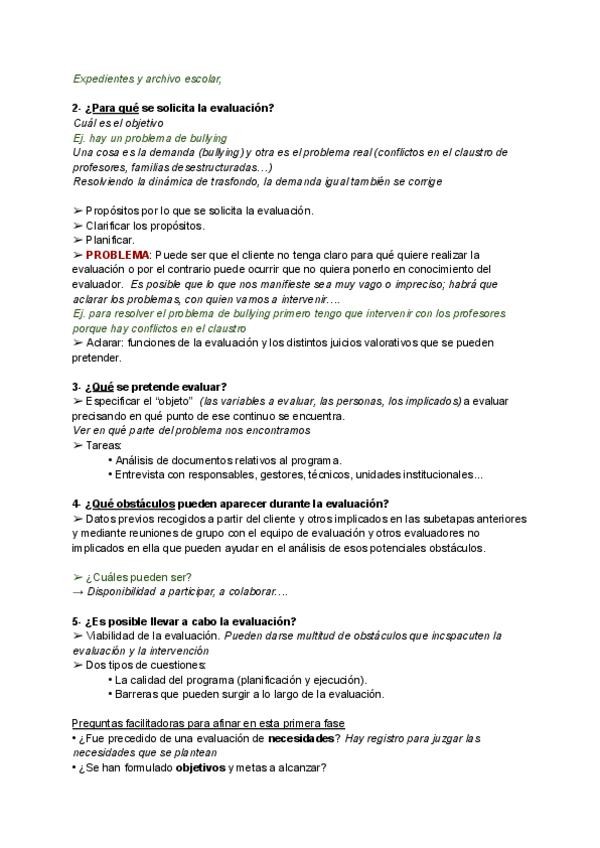 Expedientes y archivo escolar,

2- ¿Para qué se solicita la evaluación?
Cuál es el objetivo
Ej. hay un problema de bullying
Una cosa es la demanda (bullying) y otra es el problema real (conflictos en el claustro de profesores, familias desestructuradas...)
Resolviendo la dinámica de trasfondo, la demanda igual también se corrige

➢ Propósitos por lo que se solicita la evaluación.
➢ Clarificar los propósitos.
➢ Planificar.
➢ PROBLEMA: Puede ser que el cliente no tenga claro para qué quiere realizar la evaluación o por el contrario puede ocurrir que no quiera ponerlo en conocimiento del evaluador. Es posible que lo que nos manifieste sea muy vago o impreciso; habrá que aclarar los problemas, con quien vamos a intervenir....
Ej. para resolver el problema de bullying primero tengo que intervenir con los profesores porque hay conflictos en el claustro
➢ Aclarar: funciones de la evaluación y los distintos juicios valorativos que se pueden pretender.

3- ¿Qué se pretende evaluar?
➢ Especificar el "objeto" (las variables a evaluar, las personas, los implicados) a evaluar precisando en qué punto de ese continuo se encuentra.
Ver en qué parte del problema nos encontramos
➢ Tareas:
• Análisis de documentos relativos al programa.
• Entrevista con responsables, gestores, técnicos, unidades institucionales...

4- ¿Qué obstáculos pueden aparecer durante la evaluación?
➢ Datos previos recogidos a partir del cliente y otros implicados en las subetapas anteriores y mediante reuniones de grupo con el equipo de evaluación y otros evaluadores no implicados en ella que pueden ayudar en el análisis de esos potenciales obstáculos.

➢ ¿Cuáles pueden ser?
→ Disponibilidad a participar, a colaborar....

5- ¿Es posible llevar a cabo la evaluación?
➢ Viabilidad de la evaluación. Pueden darse multitud de obstáculos que incspacuten la evaluación y la intervención
➢ Dos tipos de cuestiones:
• La calidad del programa (planificación y ejecución).
• Barreras que pueden surgir a lo largo de la evaluación.

Preguntas facilitadoras para afinar en esta primera fase
• ¿Fue precedido de una evaluación de necesidades? Hay registro para juzgar las necesidades que se plantean
• ¿Se han formulado objetivos y metas a alcanzar?